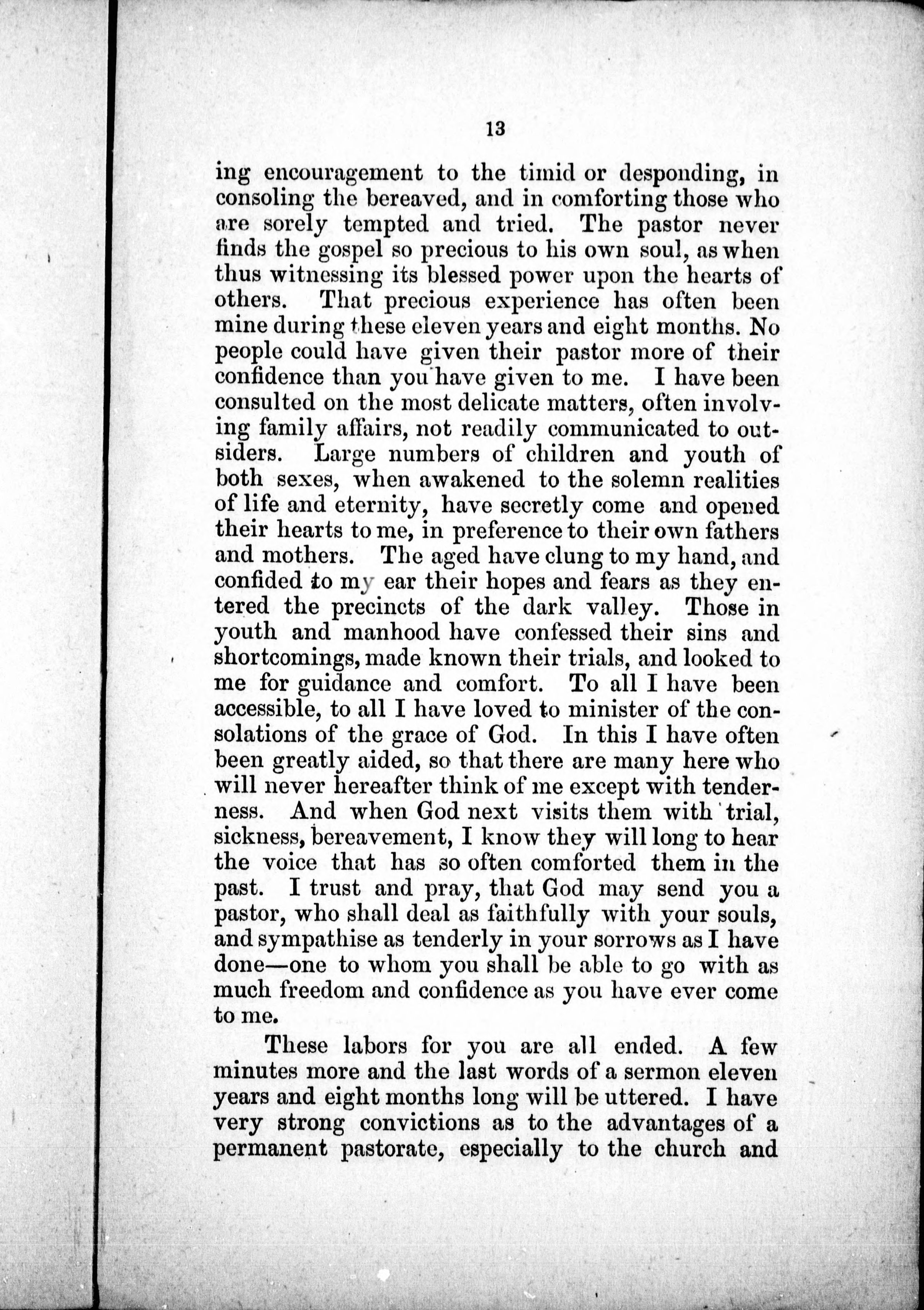 13

ing encouragement to the timid or desponding, in consoling the bereaved, and in comforting those who are sorely tempted and tried. The pastor never finds the gospel so precious to his own soul, as when thus witnessing its blessed power upon the hearts of others. That precious experience has often been mine during these eleven years and eight months. No people could have given their pastor more of their confidence than you have given to me. I have been consulted on the most delicate matters, often involving family affairs, not readily communicated to outsiders. Large numbers of children and youth of both sexes, when awakened to the solemn realities of life and eternity, have secretly come and opened their hearts to me, in preference to their own fathers and mothers. The aged have clung to my hand, and confided to my ear their hopes and fears as they entered the precincts of the dark valley. Those in youth and manhood have confessed their sins and shortcomings, made known their trials, and looked to me for guidance and comfort. To all I have been accessible, to all I have loved to minister of the consolations of the grace of God. In this I have often been greatly aided, so that there are many here who will never hereafter think of me except with tenderness. And when God next visits them with trial, sickness, bereavement, I know they will long to hear the voice that has so often comforted them in the past. I trust and pray, that God may send you a pastor, who shall deal as faithfully with your souls, and sympathise as tenderly in your sorrows as I have done—one to whom you shall be able to go with as much freedom and confidence as you have ever come to me.

These labors for you are all ended. A few minutes more and the last words of a sermon eleven years and eight months long will be uttered. I have very strong convictions as to the advantages of a permanent pastorate, especially to the church and